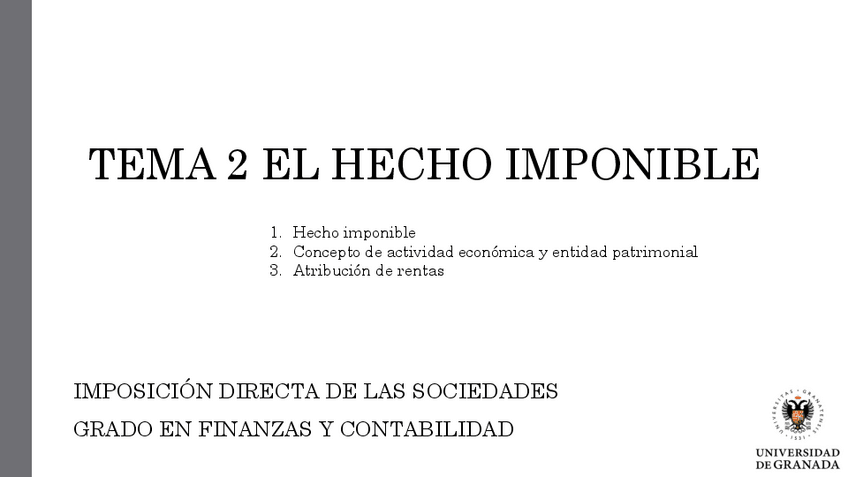 TEMA 2 EL HECHO IMPONIBLE

1. Hecho imponible
2. Concepto de actividad económica y entidad patrimonial
3. Atribución de rentas

IMPOSICIÓN DIRECTA DE LAS SOCIEDADES

GRADO EN FINANZAS Y CONTABILIDAD

UNIVERSIDAD DE GRANADA